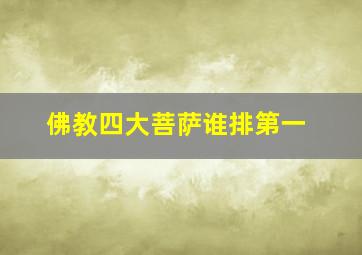 佛教四大菩萨谁排第一